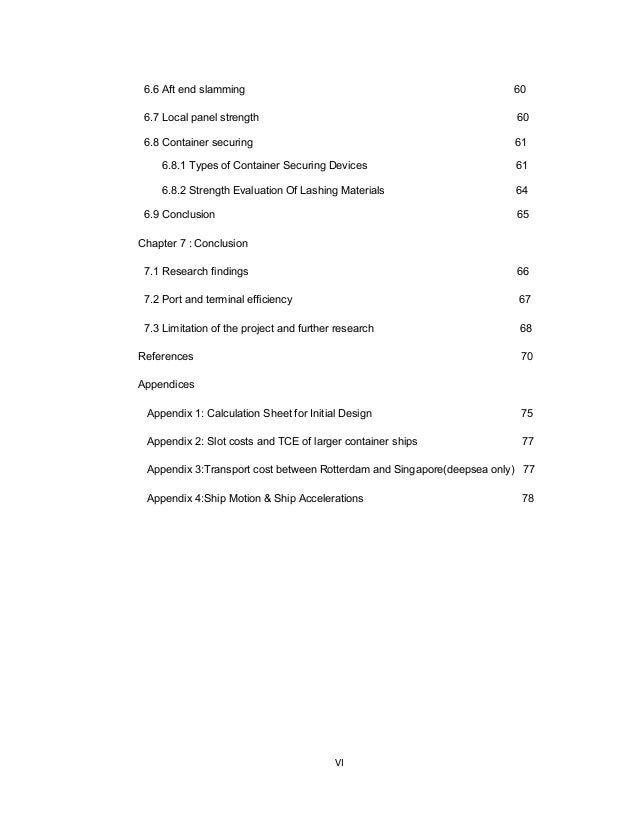 6.6 Aft end slamming 60

6.7 Local panel strength 60

6.8 Container securing 61

6.8.1 Types of Container Securing Devices 61

6.8.2 Strength Evaluation Of Lashing Materials 64

6.9 Conclusion 65

Chapter 7 : Conclusion

7.1 Research findings 66

7.2 Port and terminal efficiency 67

7.3 Limitation of the project and further research 68

References 70

Appendices

Appendix 1: Calculation Sheet for Initial Design 75

Appendix 2: Slot costs and TCE of larger container ships 77

Appendix 3:Transport cost between Rotterdam and Singapore(deepsea only) 77

Appendix 4:Ship Motion & Ship Accelerations 78

VI